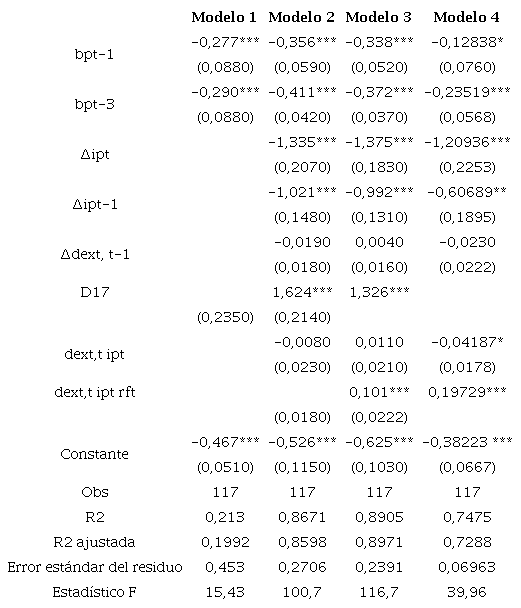 | | Modelo 1 | Modelo 2 | Modelo 3 | Modelo 4 |
|---|---|---|---|---|
| bpt-1 | -0,277*** | -0,356*** | -0,338*** | -0,12838* |
| | (0,0880) | (0,0590) | (0,0520) | (0,0760) |
| bpt-3 | -0,290*** | -0,411*** | -0,372*** | -0,23519*** |
| | (0,0880) | (0,0420) | (0,0370) | (0,0568) |
| Δipt | | -1,335*** | -1,375*** | -1,20936*** |
| | | (0,2070) | (0,1830) | (0,2253) |
| Δipt-1 | | -1,021*** | -0,992*** | -0,60689** |
| | | (0,1480) | (0,1310) | (0,1895) |
| Δdext, t-1 | | -0,0190 | 0,0040 | -0,0230 |
| | | (0,0180) | (0,0160) | (0,0222) |
| D17 | | 1,624*** | 1,326*** | |
| | (0,2350) | (0,2140) | | |
| dext,t ipt | | -0,0080 | 0,0110 | -0,04187* |
| | | (0,0230) | (0,0210) | (0,0178) |
| dext,t ipt rft | | | 0,101*** | 0,19729*** |
| | | (0,0180) | (0,0222) | |
| Constante | -0,467*** | -0,526*** | -0,625*** | -0,38223 *** |
| | (0,0510) | (0,1150) | (0,1030) | (0,0667) |
| Obs | 117 | 117 | 117 | 117 |
| R2 | 0,213 | 0,8671 | 0,8905 | 0,7475 |
| R2 ajustada | 0,1992 | 0,8598 | 0,8971 | 0,7288 |
| Error estándar del residuo | 0,453 | 0,2706 | 0,2391 | 0,06963 |
| Estadístico F | 15,43 | 100,7 | 116,7 | 39,96 |